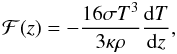 $\mathcal{F}(z) = -\frac{16\sigma T^3}{3\kappa\rho}\frac{\mathrm{d}T}{\mathrm{d}z},$